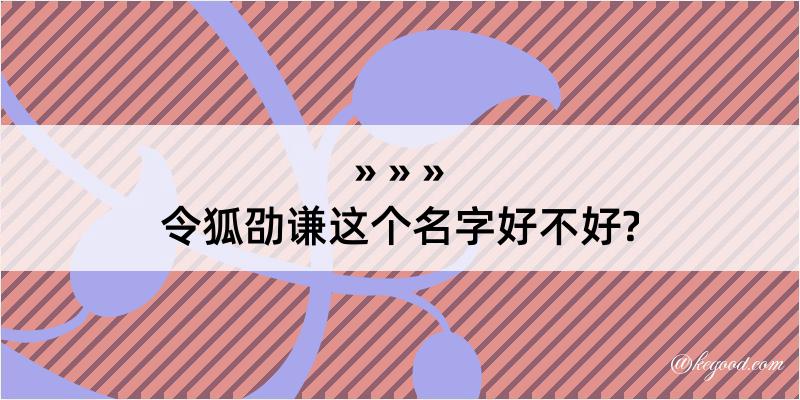 » » »
令狐劭谦这个名字好不好?

@kegood.com